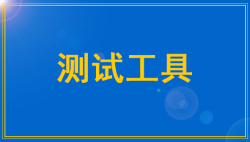 测试工具